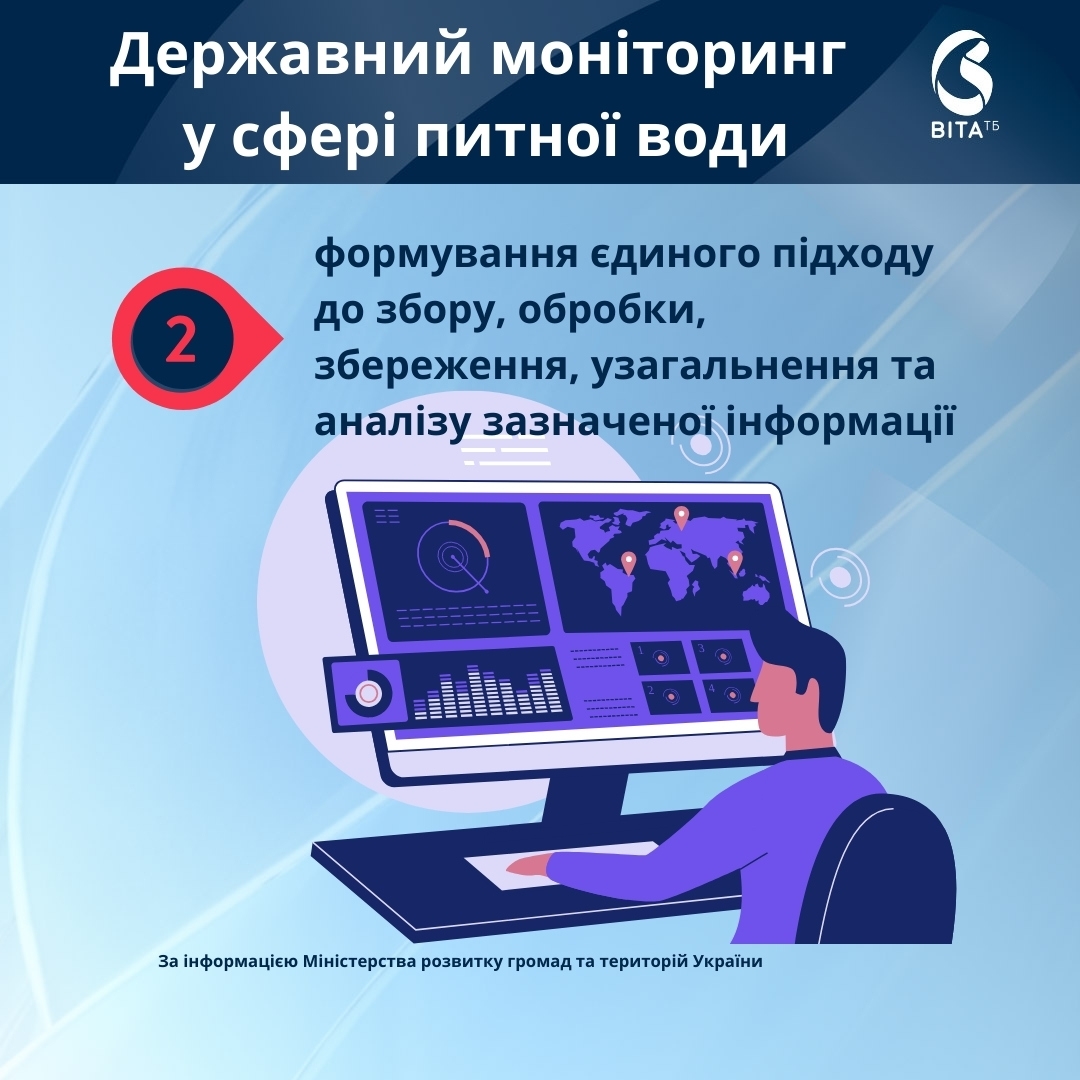 Державний моніторинг у сфері питної води

ВІТА ТБ

2

формування єдиного підходу до збору, обробки, збереження, узагальнення та аналізу зазначеної інформації

1
3
2
4

За інформацією Міністерства розвитку громад та територій України